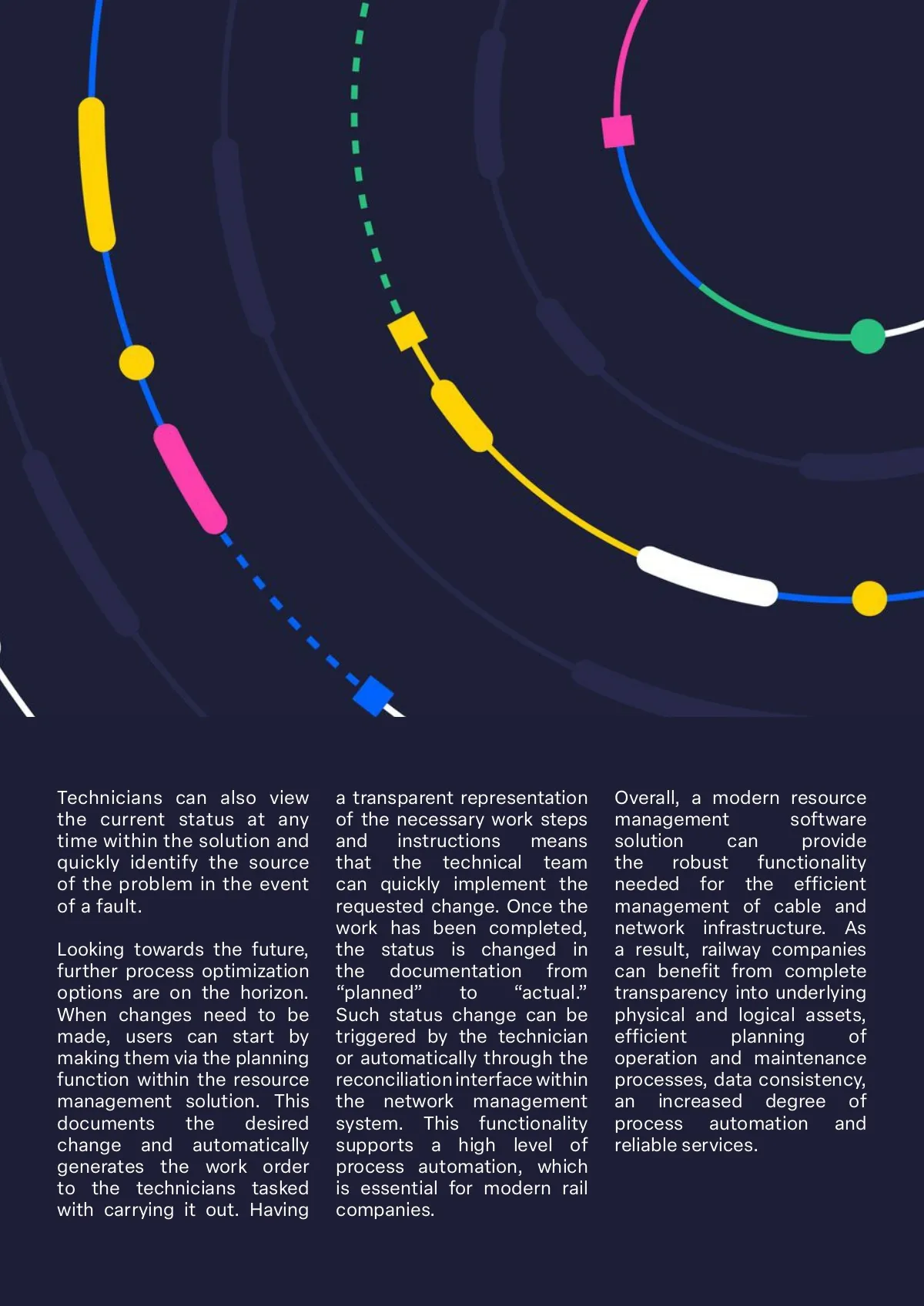 Technicians can also view the current status at any time within the solution and quickly identify the source of the problem in the event of a fault.

Looking towards the future, further process optimization options are on the horizon. When changes need to be made, users can start by making them via the planning function within the resource management solution. This documents the desired change and automatically generates the work order to the technicians tasked with carrying it out. Having a transparent representation of the necessary work steps and instructions means that the technical team can quickly implement the requested change. Once the work has been completed, the status is changed in the documentation from “planned” to “actual.” Such status change can be triggered by the technician or automatically through the reconciliation interface within the network management system. This functionality supports a high level of process automation, which is essential for modern rail companies.

Overall, a modern resource management software solution can provide the robust functionality needed for the efficient management of cable and network infrastructure. As a result, railway companies can benefit from complete transparency into underlying physical and logical assets, efficient planning of operation and maintenance processes, data consistency, an increased degree of process automation and reliable services.